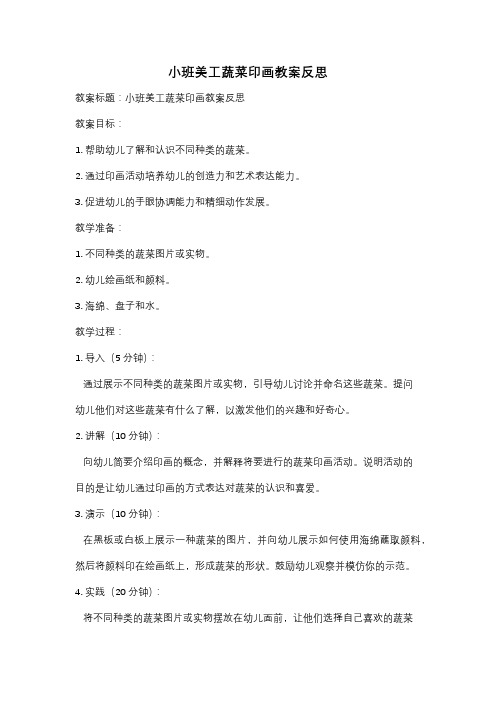 小班美工蔬菜印画教案反思

教案标题：小班美工蔬菜印画教案反思

教案目标：

1. 帮助幼儿了解和认识不同种类的蔬菜。

2. 通过印画活动培养幼儿的创造力和艺术表达能力。

3. 促进幼儿的手眼协调能力和精细动作发展。

教学准备：

1. 不同种类的蔬菜图片或实物。

2. 幼儿绘画纸和颜料。

3. 海绵、盘子和水。

教学过程：

1. 导入（5 分钟）：

通过展示不同种类的蔬菜图片或实物，引导幼儿讨论并命名这些蔬菜。提问幼儿他们对这些蔬菜有什么了解，以激发他们的兴趣和好奇心。

2. 讲解（10 分钟）：

向幼儿简要介绍印画的概念，并解释将要进行的蔬菜印画活动。说明活动的目的是让幼儿通过印画的方式表达对蔬菜的认识和喜爱。

3. 演示（10 分钟）：

在黑板或白板上展示一种蔬菜的图片，并向幼儿展示如何使用海绵蘸取颜料，然后将颜料印在绘画纸上，形成蔬菜的形状。鼓励幼儿观察并模仿你的示范。

4. 实践（20 分钟）：

将不同种类的蔬菜图片或实物摆放在幼儿面前，让他们选择自己喜欢的蔬菜